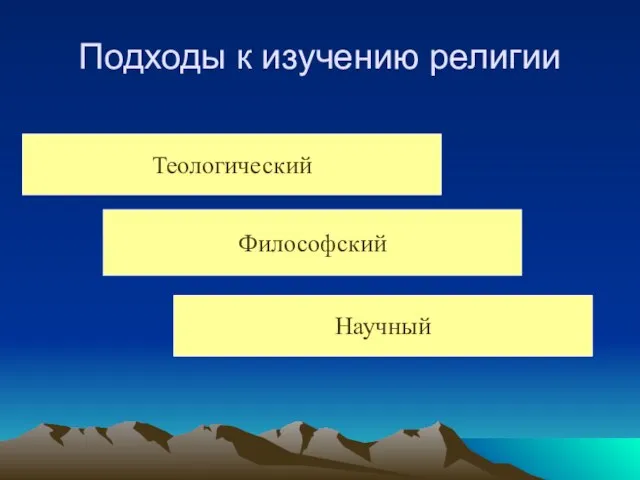 Подходы к изучению религии

Теологический

Философский

Научный